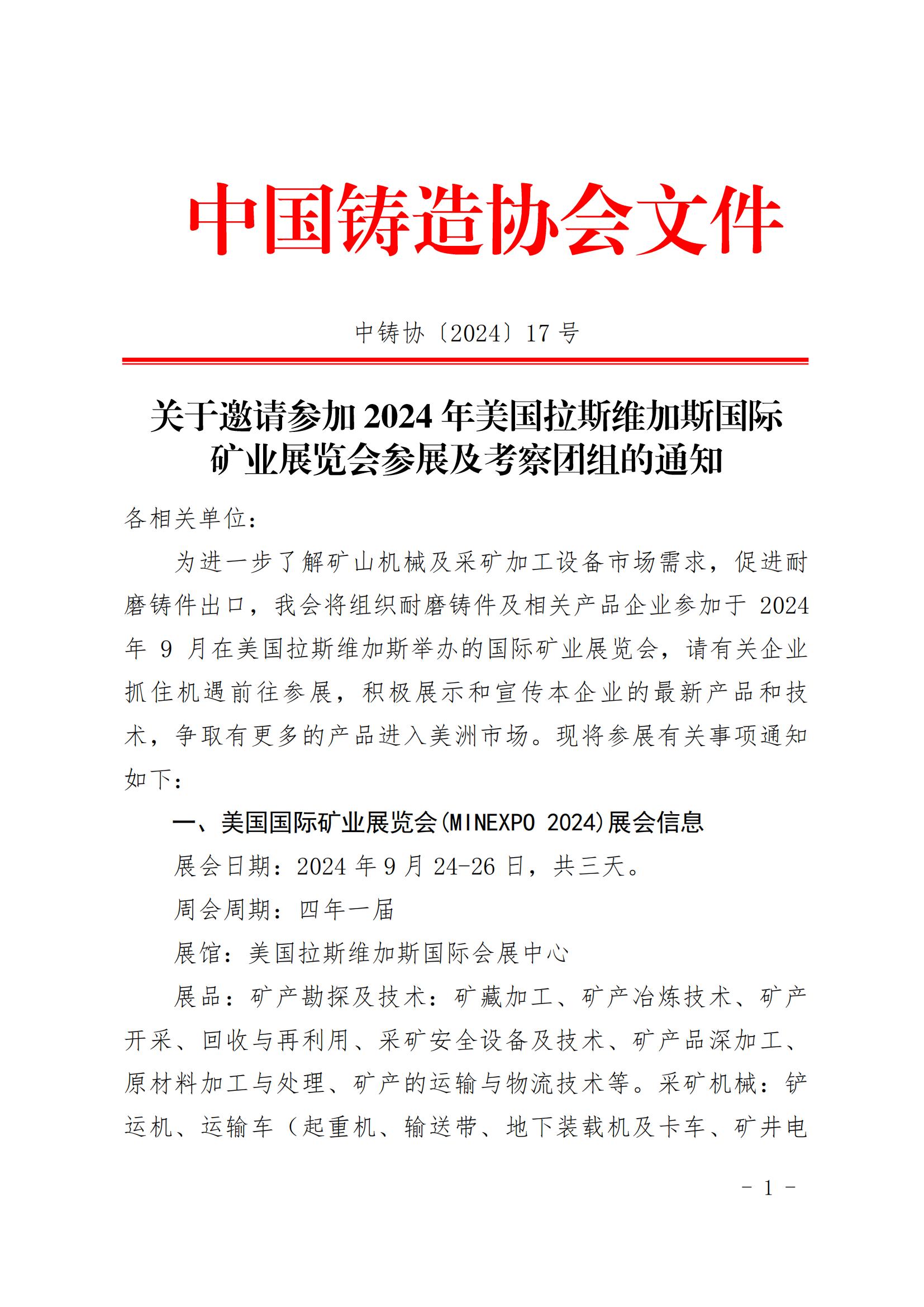 中国铸造协会文件

中铸协〔2024〕17 号

关于邀请参加 2024 年美国拉斯维加斯国际矿业展览会参展及考察团组的通知

各相关单位：

为进一步了解矿山机械及采矿加工设备市场需求，促进耐磨铸件出口，我会将组织耐磨铸件及相关产品企业参加于 2024 年 9 月在美国拉斯维加斯举办的国际矿业展览会，请有关企业抓住机遇前往参展，积极展示和宣传本企业的最新产品和技术，争取有更多的产品进入美洲市场。现将参展有关事项通知如下：

一、美国国际矿业展览会(MINEXPO 2024)展会信息

展会日期：2024 年 9 月 24-26 日，共三天。

周会周期：四年一届

展馆：美国拉斯维加斯国际会展中心

展品：矿产勘探及技术：矿藏加工、矿产冶炼技术、矿产开采、回收与再利用、采矿安全设备及技术、矿产品深加工、原材料加工与处理、矿产的运输与物流技术等。采矿机械：铲运机、运输车（起重机、输送带、地下装载机及卡车、矿井电

- 1 -